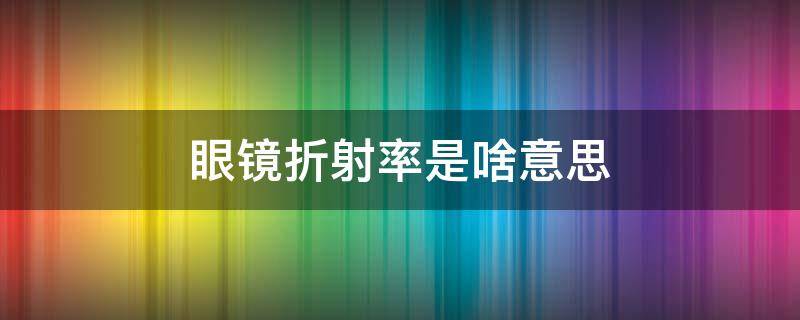 眼镜折射率是啥意思